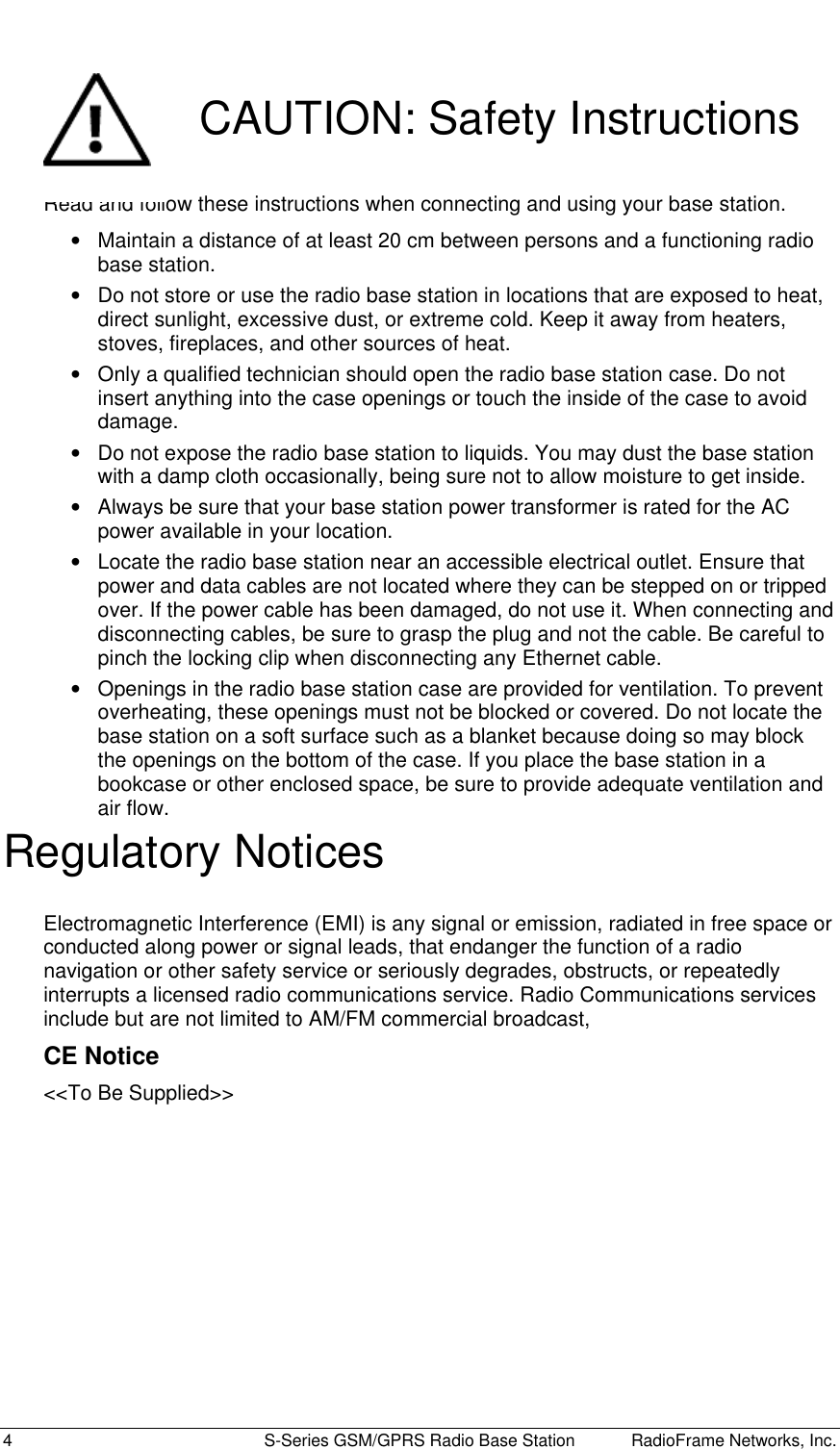 CAUTION: Safety Instructions

Read and follow these instructions when connecting and using your base station.

• Maintain a distance of at least 20 cm between persons and a functioning radio base station.

• Do not store or use the radio base station in locations that are exposed to heat, direct sunlight, excessive dust, or extreme cold. Keep it away from heaters, stoves, fireplaces, and other sources of heat.

• Only a qualified technician should open the radio base station case. Do not insert anything into the case openings or touch the inside of the case to avoid damage.

• Do not expose the radio base station to liquids. You may dust the base station with a damp cloth occasionally, being sure not to allow moisture to get inside.

• Always be sure that your base station power transformer is rated for the AC power available in your location.

• Locate the radio base station near an accessible electrical outlet. Ensure that power and data cables are not located where they can be stepped on or tripped over. If the power cable has been damaged, do not use it. When connecting and disconnecting cables, be sure to grasp the plug and not the cable. Be careful to pinch the locking clip when disconnecting any Ethernet cable.

• Openings in the radio base station case are provided for ventilation. To prevent overheating, these openings must not be blocked or covered. Do not locate the base station on a soft surface such as a blanket because doing so may block the openings on the bottom of the case. If you place the base station in a bookcase or other enclosed space, be sure to provide adequate ventilation and air flow.

Regulatory Notices

Electromagnetic Interference (EMI) is any signal or emission, radiated in free space or conducted along power or signal leads, that endanger the function of a radio navigation or other safety service or seriously degrades, obstructs, or repeatedly interrupts a licensed radio communications service. Radio Communications services include but are not limited to AM/FM commercial broadcast,

CE Notice

<<To Be Supplied>>

4 S-Series GSM/GPRS Radio Base Station RadioFrame Networks, Inc.